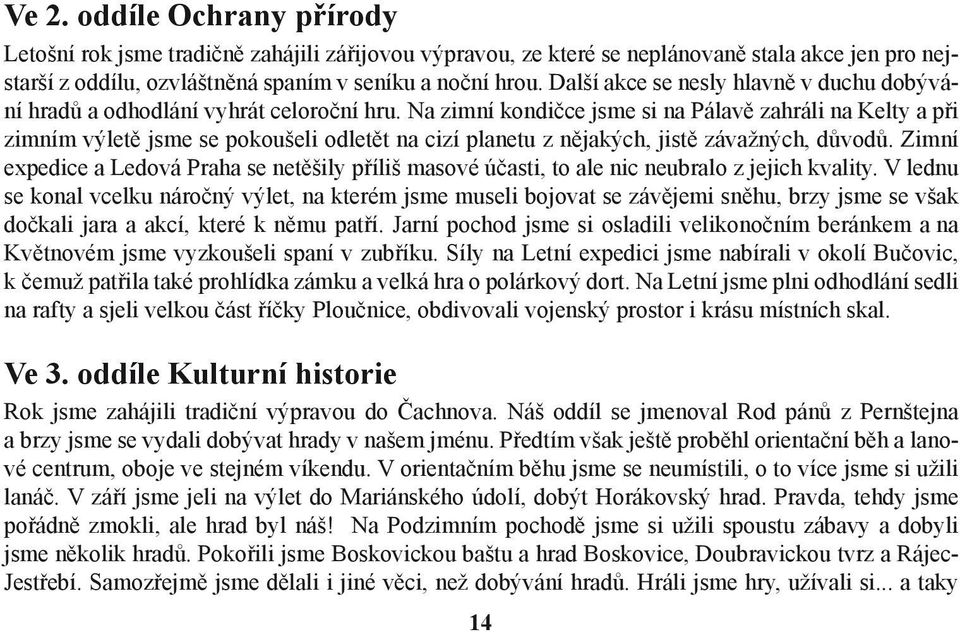 Ve 2. oddíle Ochrany přírody

Letošní rok jsme tradičně zahájili zářijovou výpravou, ze které se neplánovaně stala akce jen pro nejstarší z oddílu, ozvláštněná spaním v seníku a noční hrou. Další akce se nesly hlavně v duchu dobývání hradů a odhodlání vyhrát celoroční hru. Na zimní kondičce jsme si na Pálavě zahráli na Kelty a při zimním výletě jsme se pokoušeli odletět na cizí planetu z nějakých, jistě závažných, důvodů. Zimní expedice a Ledová Praha se netěšily příliš masové účasti, to ale nic neubralo z jejich kvality. V lednu se konal vcelku náročný výlet, na kterém jsme museli bojovat se závějemi sněhu, brzy jsme se však dočkali jara a akcí, které k němu patří. Jarní pochod jsme si osladili velikonočním beránkem a na Květnovém jsme vyzkoušeli spaní v zubříku. Síly na Letní expedici jsme nabírali v okolí Bučovic, k čemuž patřila také prohlídka zámku a velká hra o polárkový dort. Na Letní jsme plni odhodlání sedli na rafty a sjeli velkou část říčky Ploučnice, obdivovali vojenský prostor i krásu místních skal.

Ve 3. oddíle Kulturní historie

Rok jsme zahájili tradiční výpravou do Čachnova. Náš oddíl se jmenoval Rod pánů z Pernštejna a brzy jsme se vydali dobývat hrady v našem jménu. Předtím však ještě proběhl orientační běh a lanové centrum, oboje ve stejném víkendu. V orientačním běhu jsme se neumístili, o to více jsme si užili lanáč. V září jsme jeli na výlet do Mariánského údolí, dobýt Horákovský hrad. Pravda, tehdy jsme pořádně zmokli, ale hrad byl náš! Na Podzimním pochodě jsme si užili spoustu zábavy a dobyli jsme několik hradů. Pokořili jsme Boskovickou baštu a hrad Boskovice, Doubravickou tvrz a Rájec-Jestřebí. Samozřejmě jsme dělali i jiné věci, než dobývání hradů. Hráli jsme hry, užívali si... a taky

14